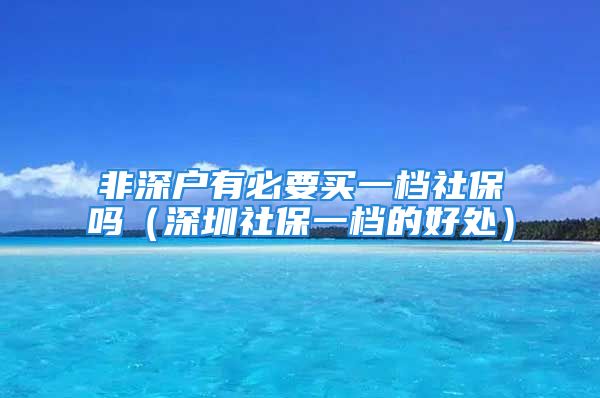 非深户有必要买一档社保吗（深圳社保一档的好处）